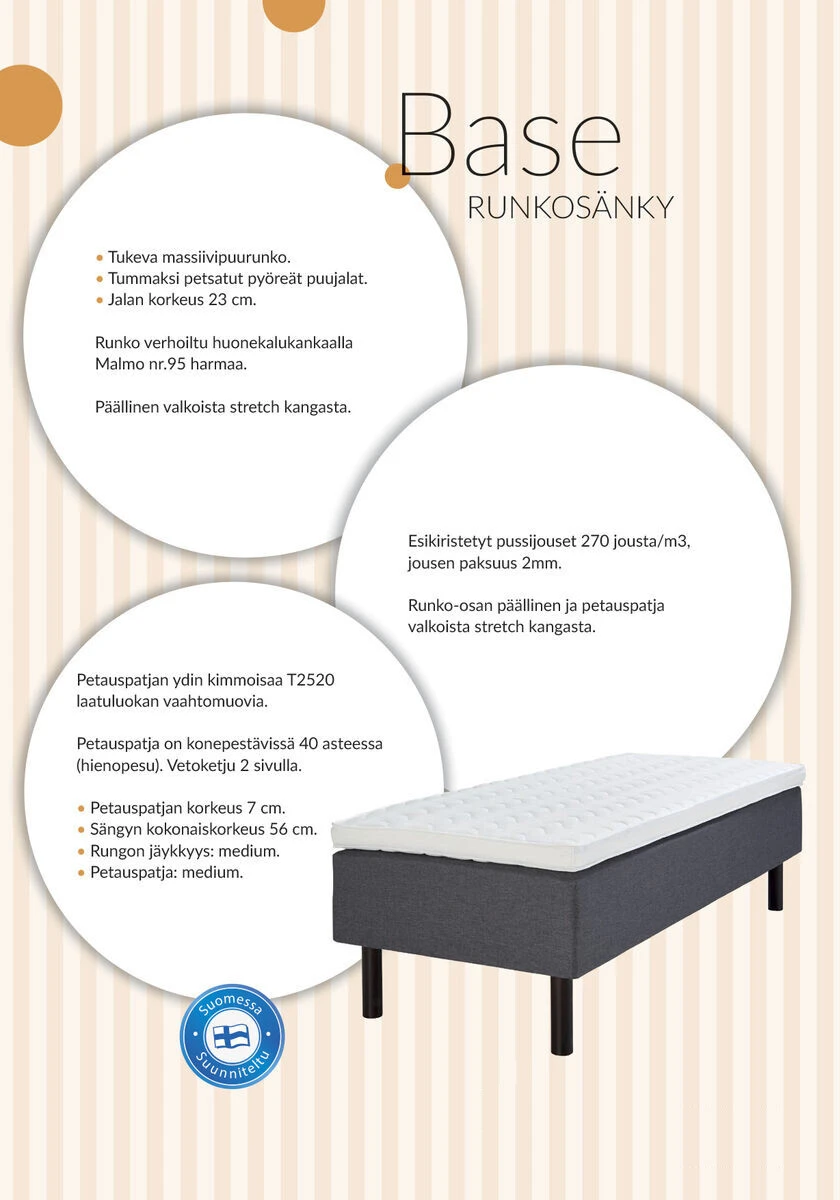 Base
RUNKOSÄNKY

• Tukeva massiivipuurunko.
• Tummaksi petsatut pyöreät puujalat.
• Jalan korkeus 23 cm.

Runko verhoiltu huonekalukankaalla Malmo nr.95 harmaa.

Päällinen valkoista stretch kangasta.

Esikiristetyt pussijouset 270 jousta/m3, jousen paksuus 2mm.

Runko-osan päällinen ja petauspatja valkoista stretch kangasta.

Petauspatjan ydin kimmoisaa T2520 laatuluokan vaahtomuovia.

Petauspatja on konepestävissä 40 asteessa (hienopesu). Vetoketju 2 sivulla.

• Petauspatjan korkeus 7 cm.
• Sängyn kokonaiskorkeus 56 cm.
• Rungon jäykkyys: medium.
• Petauspatja: medium.

Suomessa Suunniteltu